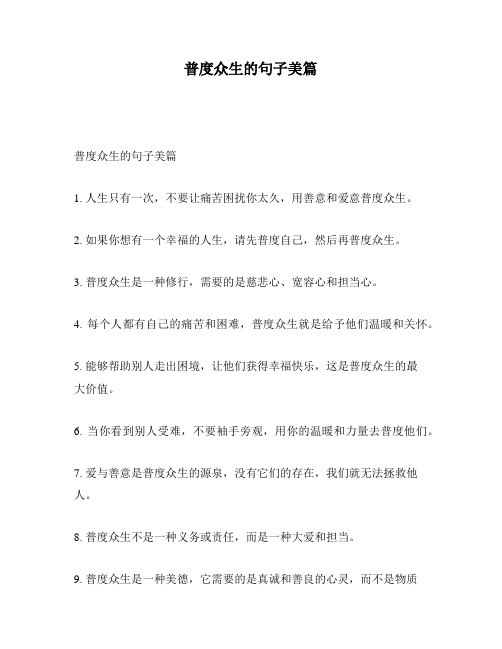 普度众生的句子美篇

普度众生的句子美篇

1. 人生只有一次，不要让痛苦困扰你太久，用善意和爱意普度众生。

2. 如果你想有一个幸福的人生，请先普度自己，然后再普度众生。

3. 普度众生是一种修行，需要的是慈悲心、宽容心和担当心。

4. 每个人都有自己的痛苦和困难，普度众生就是给予他们温暖和关怀。

5. 能够帮助别人走出困境，让他们获得幸福快乐，这是普度众生的最大价值。

6. 当你看到别人受难，不要袖手旁观，用你的温暖和力量去普度他们。

7. 爱与善意是普度众生的源泉，没有它们的存在，我们就无法拯救他人。

8. 普度众生不是一种义务或责任，而是一种大爱和担当。

9. 普度众生是一种美德，它需要的是真诚和善良的心灵，而不是物质